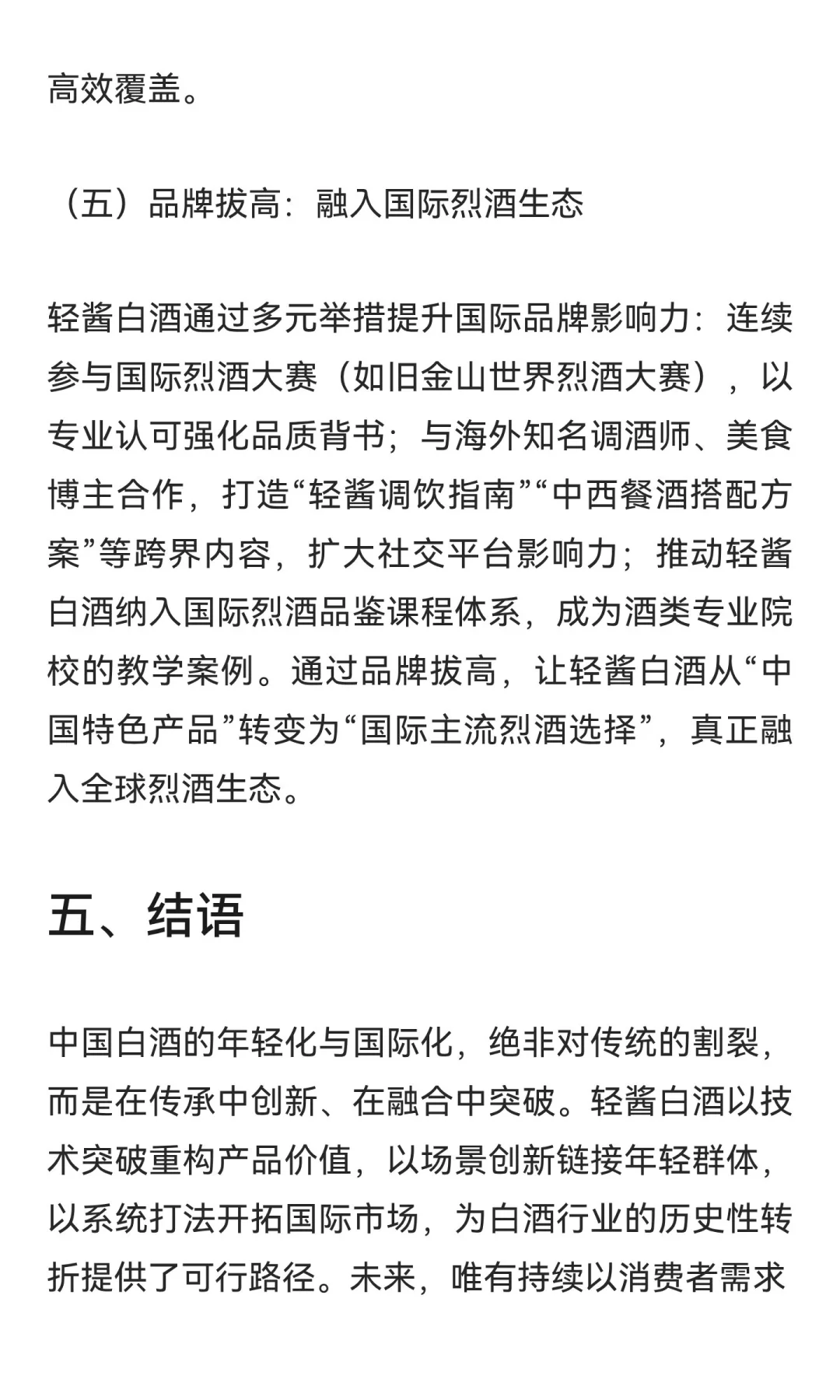 高效覆盖。

（五）品牌拔高：融入国际烈酒生态

轻酱白酒通过多元举措提升国际品牌影响力：连续参与国际烈酒大赛（如旧金山世界烈酒大赛），以专业认可强化品质背书；与海外知名调酒师、美食博主合作，打造“轻酱调饮指南”“中西餐酒搭配方案”等跨界内容，扩大社交平台影响力；推动轻酱白酒纳入国际烈酒品鉴课程体系，成为酒类专业院校的教学案例。通过品牌拔高，让轻酱白酒从“中国特色产品”转变为“国际主流烈酒选择”，真正融入全球烈酒生态。

五、结语

中国白酒的年轻化与国际化，绝非对传统的割裂，而是在传承中创新、在融合中突破。轻酱白酒以技术突破重构产品价值，以场景创新链接年轻群体，以系统打法开拓国际市场，为白酒行业的历史性转折提供了可行路径。未来，唯有持续以消费者需求